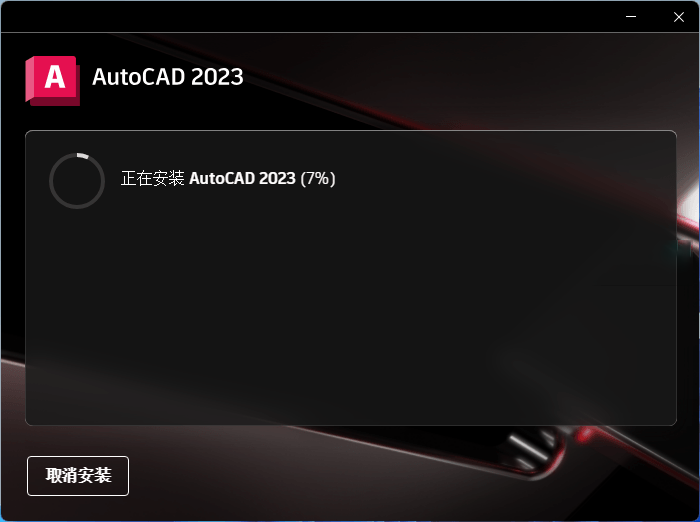 A AutoCAD 2023

正在安装 AutoCAD 2023 (7%)

取消安装